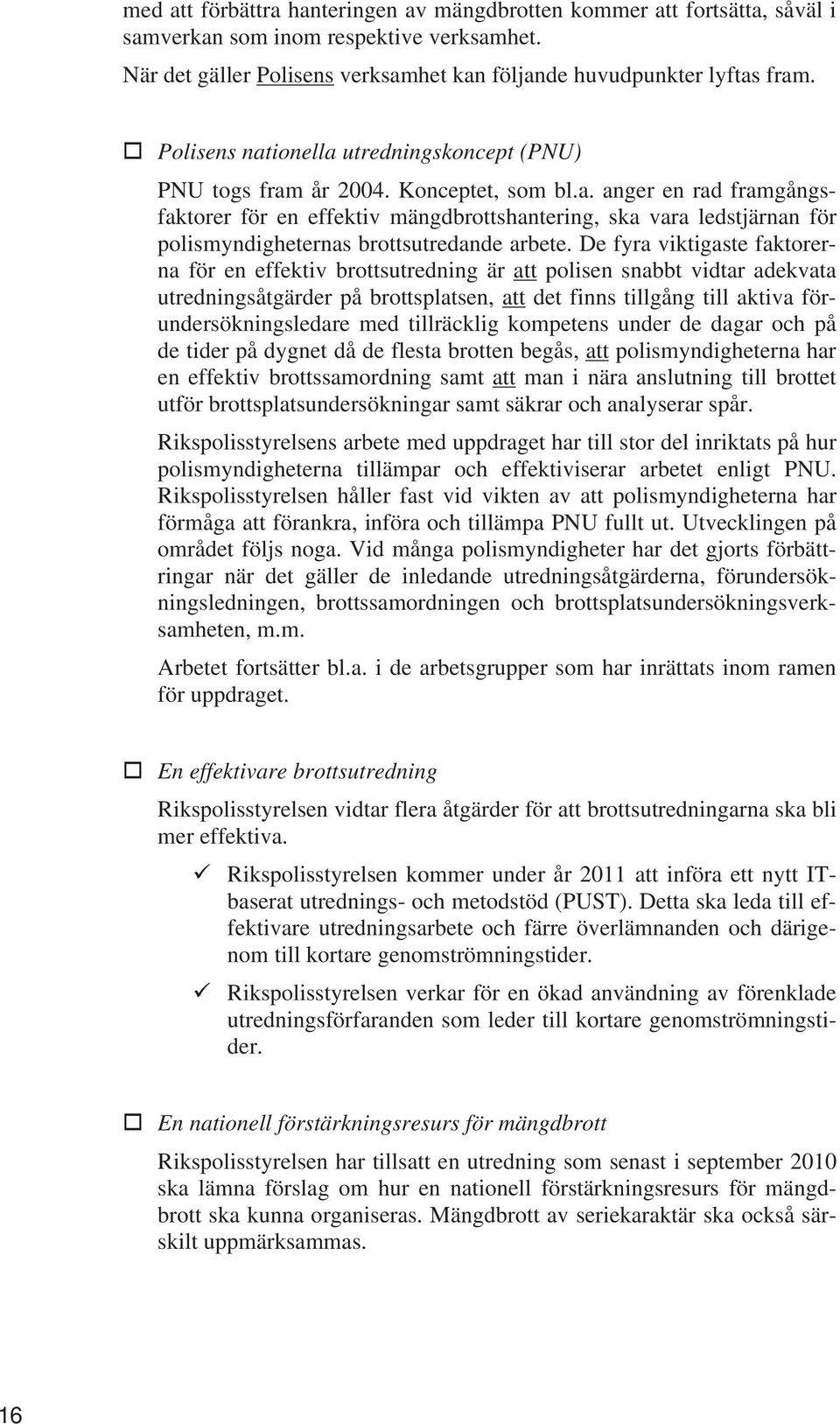 med att förbättra hanteringen av mängdbrotten kommer att fortsätta, såväl i samverkan som inom respektive verksamhet.

När det gäller Polisens verksamhet kan följande huvudpunkter lyftas fram.

☐ Polisens nationella utredningskoncept (PNU)

PNU togs fram år 2004. Konceptet, som bl.a. anger en rad framgångsfaktorer för en effektiv mängdbrottshantering, ska vara ledstjärnan för polismyndigheternas brottsutredande arbete. De fyra viktigaste faktorerna för en effektiv brottsutredning är att polisen snabbt vidtar adekvata utredningsåtgärder på brottsplatsen, att det finns tillgång till aktiva förundersökningsledare med tillräcklig kompetens under de dagar och på de tider på dygnet då de flesta brotten begås, att polismyndigheterna har en effektiv brottssamordning samt att man i nära anslutning till brottet utför brottsplatsundersökningar samt säkrar och analyserar spår.

Rikspolisstyrelsens arbete med uppdraget har till stor del inriktats på hur polismyndigheterna tillämpar och effektiviserar arbetet enligt PNU. Rikspolisstyrelsen håller fast vid vikten av att polismyndigheterna har förmåga att förankra, införa och tillämpa PNU fullt ut. Utvecklingen på området följs noga. Vid många polismyndigheter har det gjorts förbättringar när det gäller de inledande utredningsåtgärderna, förundersökningsledningen, brottssamordningen och brottsplatsundersökningsverksamheten, m.m.

Arbetet fortsätter bl.a. i de arbetsgrupper som har inrättats inom ramen för uppdraget.

☐ En effektivare brottsutredning

Rikspolisstyrelsen vidtar flera åtgärder för att brottsutredningarna ska bli mer effektiva.

✓ Rikspolisstyrelsen kommer under år 2011 att införa ett nytt IT-baserat utrednings- och metodstöd (PUST). Detta ska leda till effektivare utredningsarbete och färre överlämnanden och därigenom till kortare genomströmningstider.

✓ Rikspolisstyrelsen verkar för en ökad användning av förenklade utredningsförfaranden som leder till kortare genomströmningstider.

☐ En nationell förstärkningsresurs för mängdbrott

Rikspolisstyrelsen har tillsatt en utredning som senast i september 2010 ska lämna förslag om hur en nationell förstärkningsresurs för mängdbrott ska kunna organiseras. Mängdbrott av seriekaraktär ska också särskilt uppmärksammas.

16